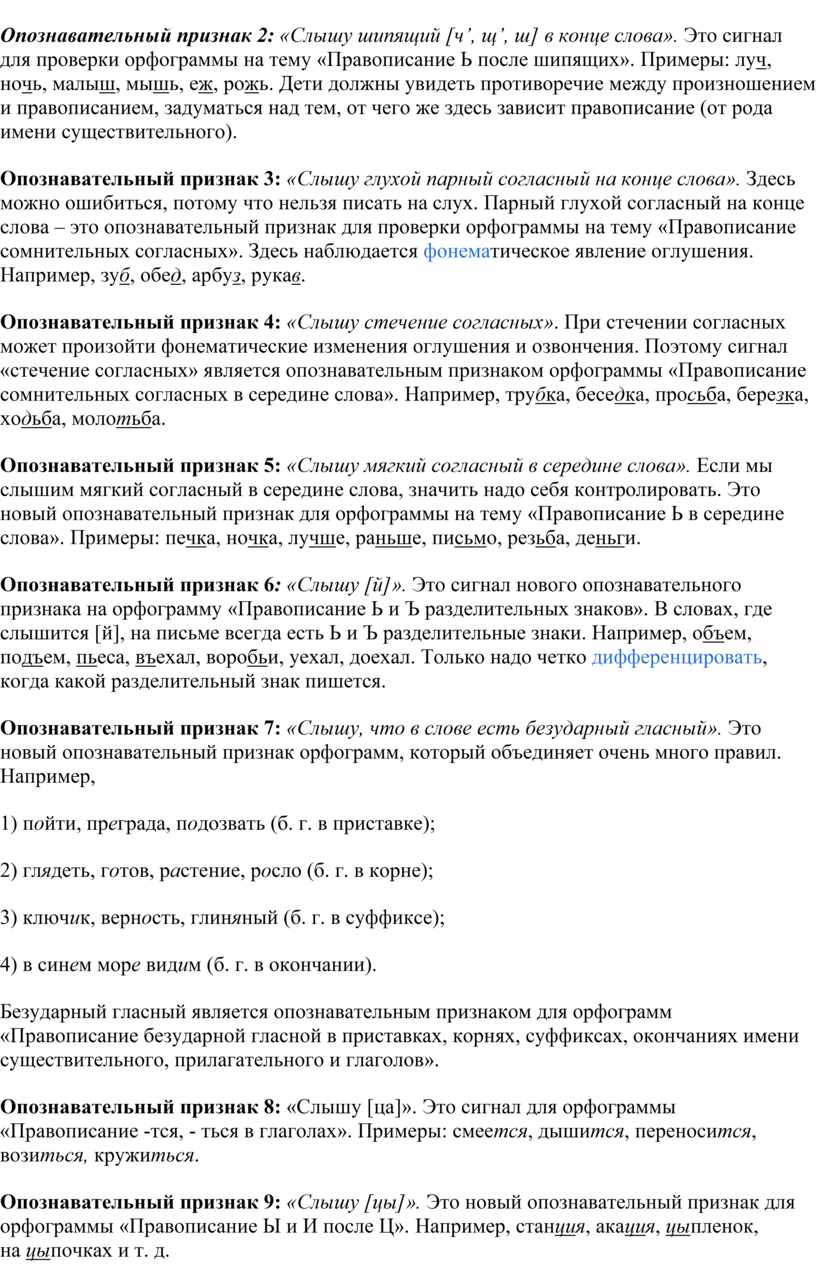 Опознавательный признак 2: «Слышу шипящий [ч', щ', ш] в конце слова». Это сигнал для проверки орфограммы на тему «Правописание Ь после шипящих». Примеры: луч, ночь, малыш, мышь, еж, рожь. Дети должны увидеть противоречие между произношением и правописанием, задуматься над тем, от чего же здесь зависит правописание (от рода имени существительного).

Опознавательный признак 3: «Слышу глухой парный согласный на конце слова». Здесь можно ошибиться, потому что нельзя писать на слух. Парный глухой согласный на конце слова – это опознавательный признак для проверки орфограммы на тему «Правописание сомнительных согласных». Здесь наблюдается фонематическое явление оглушения. Например, зуб, обед, арбуз, рукав.

Опознавательный признак 4: «Слышу стечение согласных». При стечении согласных может произойти фонематические изменения оглушения и озвончения. Поэтому сигнал «стечение согласных» является опознавательным признаком орфограммы «Правописание сомнительных согласных в середине слова». Например, трубка, беседка, просьба, березка, ходьба, молотьба.

Опознавательный признак 5: «Слышу мягкий согласный в середине слова». Если мы слышим мягкий согласный в середине слова, значить надо себя контролировать. Это новый опознавательный признак для орфограммы на тему «Правописание Ь в середине слова». Примеры: печка, ночка, лучше, раньше, письмо, резьба, деньги.

Опознавательный признак 6: «Слышу [й]». Это сигнал нового опознавательного признака на орфограмму «Правописание Ь и Ъ разделительных знаков». В словах, где слышится [й], на письме всегда есть Ь и Ъ разделительные знаки. Например, объем, подъем, пьеса, въехал, воробьи, уехал, доехал. Только надо четко дифференцировать, когда какой разделительный знак пишется.

Опознавательный признак 7: «Слышу, что в слове есть безударный гласный». Это новый опознавательный признак орфограмм, который объединяет очень много правил. Например,

1) пойти, преграда, подозвать (б. г. в приставке);

2) глядеть, готов, растение, росло (б. г. в корне);

3) ключик, верность, глиняный (б. г. в суффиксе);

4) в синем море видим (б. г. в окончании).

Безударный гласный является опознавательным признаком для орфограмм «Правописание безударной гласной в приставках, корнях, суффиксах, окончаниях имени существительного, прилагательного и глаголов».

Опознавательный признак 8: «Слышу [ца]». Это сигнал для орфограммы «Правописание -тся, - ться в глаголах». Примеры: смеется, дышится, переносится, возиться, кружиться.

Опознавательный признак 9: «Слышу [цы]». Это новый опознавательный признак для орфограммы «Правописание Ы и И после Ц». Например, станция, акация, цыпленок, на цыпочках и т. д.